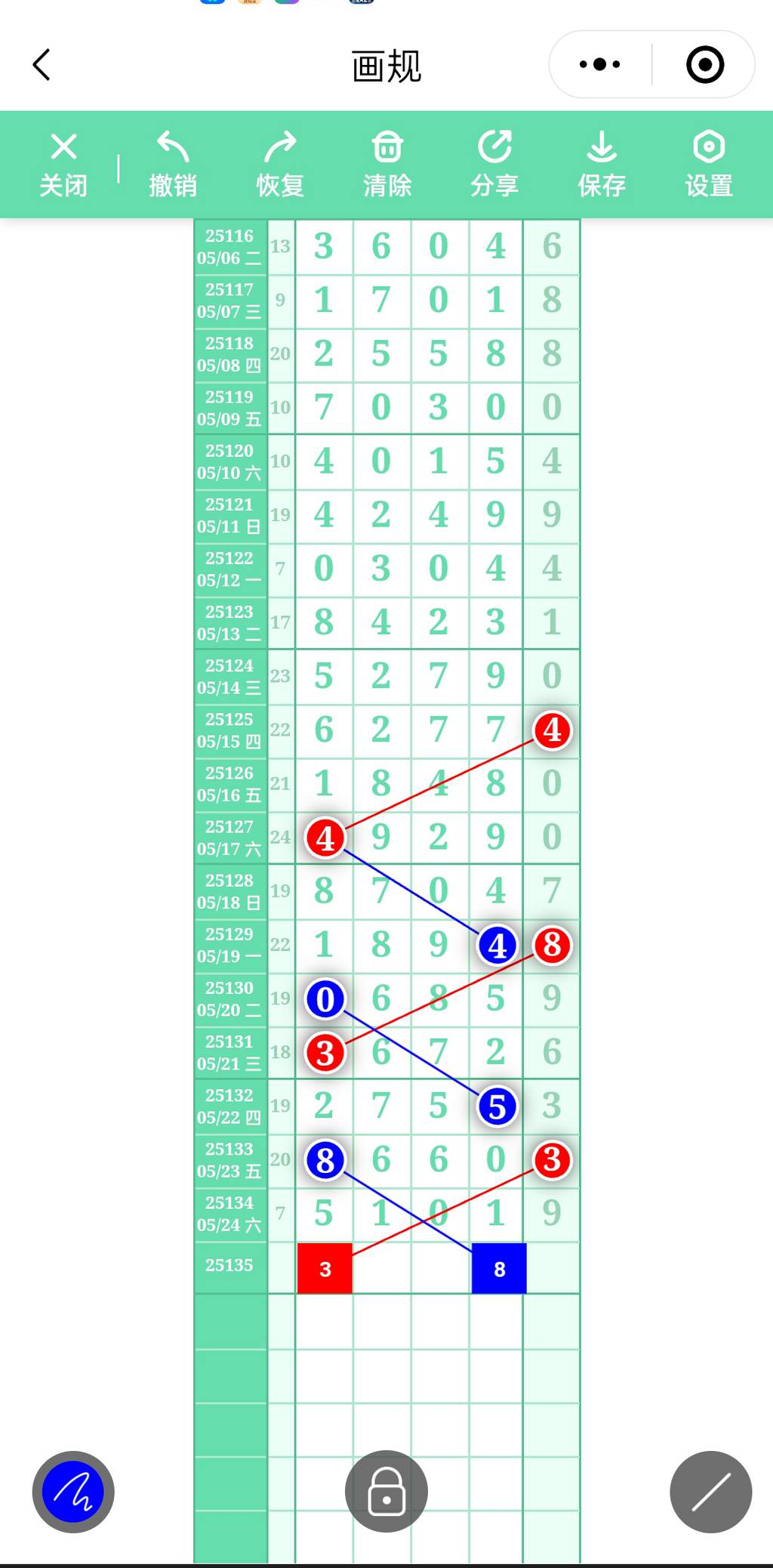 画规

关闭 撤销 恢复 清除 分享 保存 设置

| | | | | | | |
|---|---|---|---|---|---|---|
| 25116 05/06 二 | 13 | 3 | 6 | 0 | 4 | 6 |
| 25117 05/07 三 | 9 | 1 | 7 | 0 | 1 | 8 |
| 25118 05/08 四 | 20 | 2 | 5 | 5 | 8 | 8 |
| 25119 05/09 五 | 10 | 7 | 0 | 3 | 0 | 0 |
| 25120 05/10 六 | 10 | 4 | 0 | 1 | 5 | 4 |
| 25121 05/11 日 | 19 | 4 | 2 | 4 | 9 | 9 |
| 25122 05/12 一 | 7 | 0 | 3 | 0 | 4 | 4 |
| 25123 05/13 二 | 17 | 8 | 4 | 2 | 3 | 1 |
| 25124 05/14 三 | 23 | 5 | 2 | 7 | 9 | 0 |
| 25125 05/15 四 | 22 | 6 | 2 | 7 | 7 | 4 |
| 25126 05/16 五 | 21 | 1 | 8 | 4 | 8 | 0 |
| 25127 05/17 六 | 24 | 4 | 9 | 2 | 9 | 0 |
| 25128 05/18 日 | 19 | 8 | 7 | 0 | 4 | 7 |
| 25129 05/19 一 | 22 | 1 | 8 | 9 | 4 | 8 |
| 25130 05/20 二 | 19 | 0 | 6 | 8 | 5 | 9 |
| 25131 05/21 三 | 18 | 3 | 6 | 7 | 2 | 6 |
| 25132 05/22 四 | 19 | 2 | 7 | 5 | 5 | 3 |
| 25133 05/23 五 | 20 | 8 | 6 | 6 | 0 | 3 |
| 25134 05/24 六 | 7 | 5 | 1 | 0 | 1 | 9 |
| 25135 | | 3 | | | 8 | |